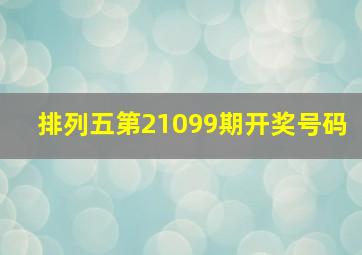 排列五第21099期开奖号码